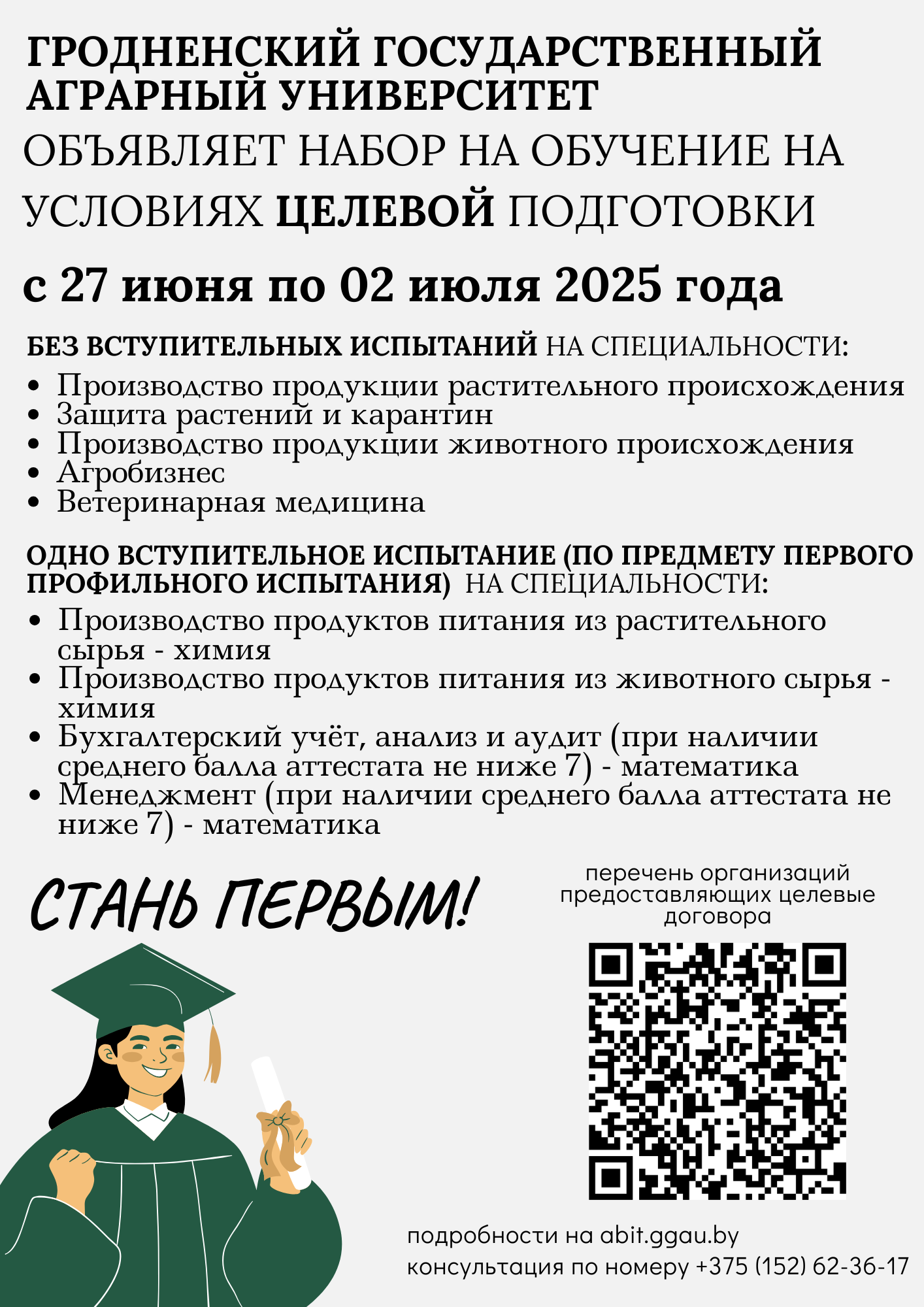 ГРОДНЕНСКИЙ ГОСУДАРСТВЕННЫЙ АГРАРНЫЙ УНИВЕРСИТЕТ
ОБЪЯВЛЯЕТ НАБОР НА ОБУЧЕНИЕ НА УСЛОВИЯХ ЦЕЛЕВОЙ ПОДГОТОВКИ

с 27 июня по 02 июля 2025 года

БЕЗ ВСТУПИТЕЛЬНЫХ ИСПЫТАНИЙ НА СПЕЦИАЛЬНОСТИ:

• Производство продукции растительного происхождения
• Защита растений и карантин
• Производство продукции животного происхождения
• Агробизнес
• Ветеринарная медицина

ОДНО ВСТУПИТЕЛЬНОЕ ИСПЫТАНИЕ (ПО ПРЕДМЕТУ ПЕРВОГО ПРОФИЛЬНОГО ИСПЫТАНИЯ) НА СПЕЦИАЛЬНОСТИ:

• Производство продуктов питания из растительного сырья - химия
• Производство продуктов питания из животного сырья - химия
• Бухгалтерский учёт, анализ и аудит (при наличии среднего балла аттестата не ниже 7) - математика
• Менеджмент (при наличии среднего балла аттестата не ниже 7) - математика

СТАНЬ ПЕРВЫМ!

перечень организаций предоставляющих целевые договора

подробности на abit.ggau.by
консультация по номеру +375 (152) 62-36-17